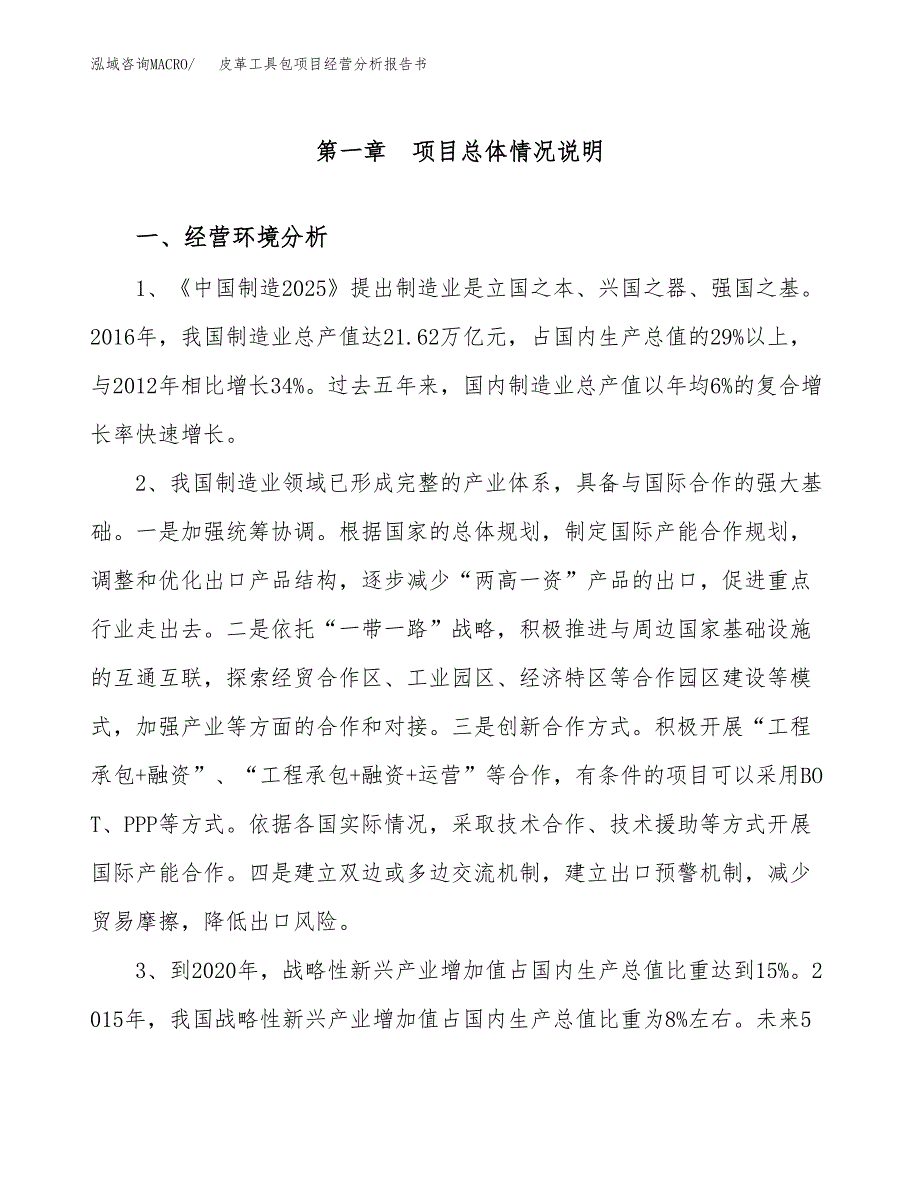 泓域咨询MACRO/　皮革工具包项目经营分析报告书

第一章　项目总体情况说明

一、经营环境分析

1、《中国制造2025》提出制造业是立国之本、兴国之器、强国之基。2016年，我国制造业总产值达21.62万亿元，占国内生产总值的29%以上，与2012年相比增长34%。过去五年来，国内制造业总产值以年均6%的复合增长率快速增长。

2、我国制造业领域已形成完整的产业体系，具备与国际合作的强大基础。一是加强统筹协调。根据国家的总体规划，制定国际产能合作规划，调整和优化出口产品结构，逐步减少“两高一资”产品的出口，促进重点行业走出去。二是依托“一带一路”战略，积极推进与周边国家基础设施的互通互联，探索经贸合作区、工业园区、经济特区等合作园区建设等模式，加强产业等方面的合作和对接。三是创新合作方式。积极开展“工程承包+融资”、“工程承包+融资+运营”等合作，有条件的项目可以采用BOT、PPP等方式。依据各国实际情况，采取技术合作、技术援助等方式开展国际产能合作。四是建立双边或多边交流机制，建立出口预警机制，减少贸易摩擦，降低出口风险。

3、到2020年，战略性新兴产业增加值占国内生产总值比重达到15%。2015年，我国战略性新兴产业增加值占国内生产总值比重为8%左右。未来5